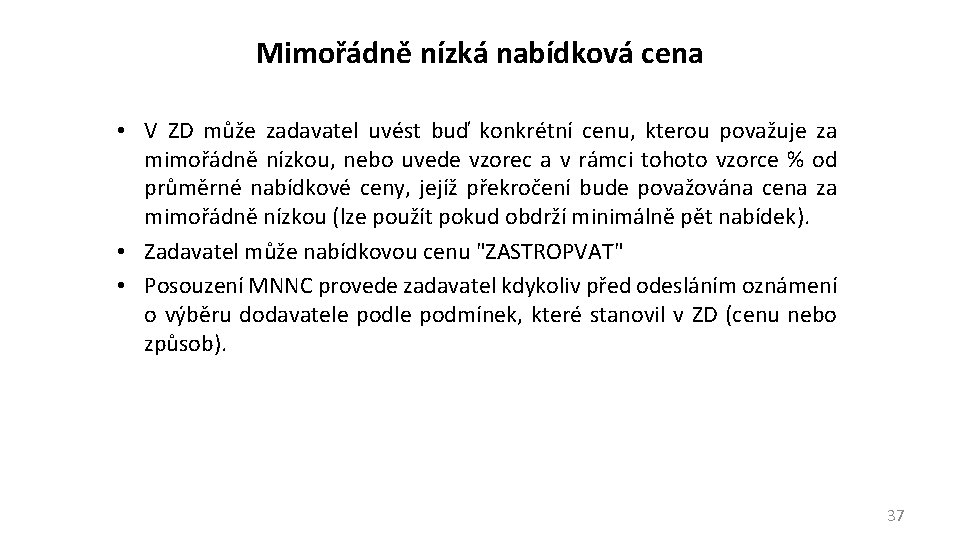 Mimořádně nízká nabídková cena

• V ZD může zadavatel uvést buď konkrétní cenu, kterou považuje za mimořádně nízkou, nebo uvede vzorec a v rámci tohoto vzorce % od průměrné nabídkové ceny, jejíž překročení bude považována cena za mimořádně nízkou (lze použít pokud obdrží minimálně pět nabídek).
• Zadavatel může nabídkovou cenu "ZASTROPVAT"
• Posouzení MNNC provede zadavatel kdykoliv před odesláním oznámení o výběru dodavatele podle podmínek, které stanovil v ZD (cenu nebo způsob).

37